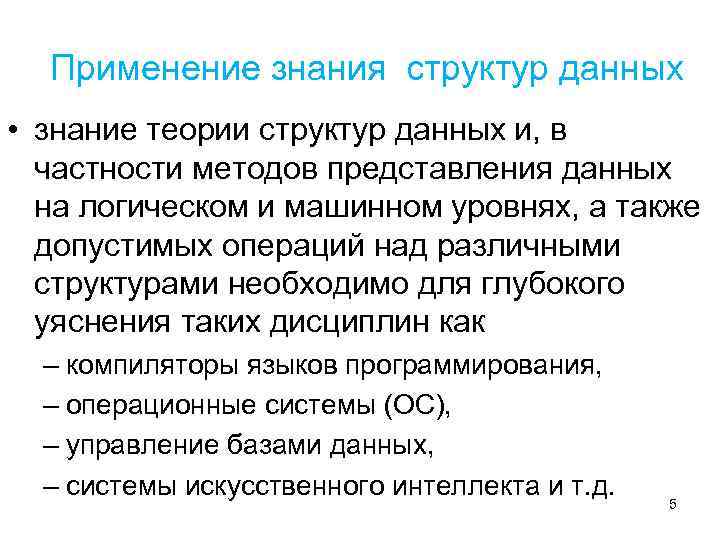 Применение знания  структур данных

• знание теории структур данных и, в частности методов представления данных на логическом и машинном уровнях, а также допустимых операций над различными структурами необходимо для глубокого уяснения таких дисциплин как
– компиляторы языков программирования,
– операционные системы (ОС),
– управление базами данных,
– системы искусственного интеллекта и т.д.

5